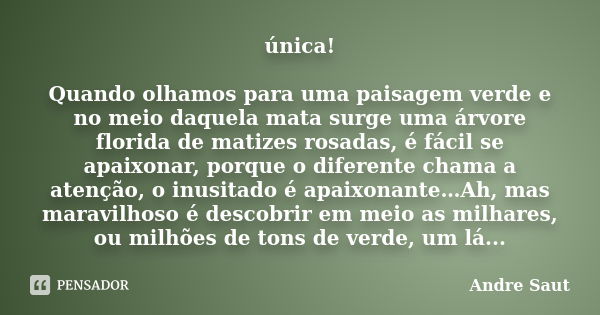 única!

Quando olhamos para uma paisagem verde e no meio daquela mata surge uma árvore florida de matizes rosadas, é fácil se apaixonar, porque o diferente chama a atenção, o inusitado é apaixonante...Ah, mas maravilhoso é descobrir em meio as milhares, ou milhões de tons de verde, um lá...

PENSADOR

Andre Saut